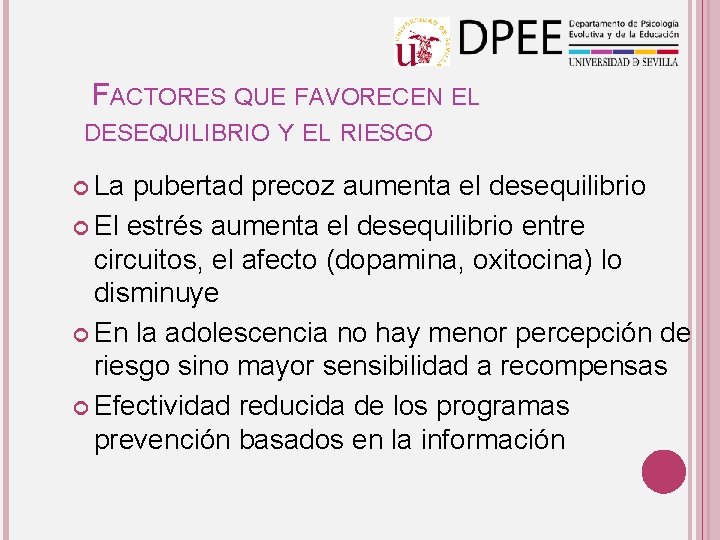 UNIVERSIDAD DE SEVILLA

DPEE Departamento de Psicología Evolutiva y de la Educación

UNIVERSIDAD DE SEVILLA

FACTORES QUE FAVORECEN EL DESEQUILIBRIO Y EL RIESGO

La pubertad precoz aumenta el desequilibrio

El estrés aumenta el desequilibrio entre circuitos, el afecto (dopamina, oxitocina) lo disminuye

En la adolescencia no hay menor percepción de riesgo sino mayor sensibilidad a recompensas

Efectividad reducida de los programas prevención basados en la información